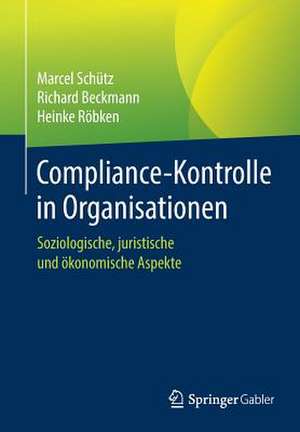 Marcel Schütz
Richard Beckmann
Heinke Röbken

Compliance-Kontrolle in Organisationen

Soziologische, juristische und ökonomische Aspekte

Springer Gabler